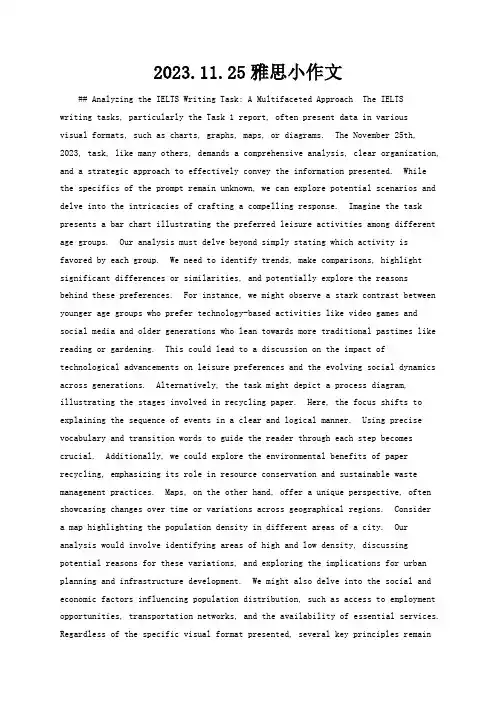 2023.11.25雅思小作文

## Analyzing the IELTS Writing Task: A Multifaceted Approach The IELTS writing tasks, particularly the Task 1 report, often present data in various visual formats, such as charts, graphs, maps, or diagrams. The November 25th, 2023, task, like many others, demands a comprehensive analysis, clear organization, and a strategic approach to effectively convey the information presented. While the specifics of the prompt remain unknown, we can explore potential scenarios and delve into the intricacies of crafting a compelling response. Imagine the task presents a bar chart illustrating the preferred leisure activities among different age groups. Our analysis must delve beyond simply stating which activity is favored by each group. We need to identify trends, make comparisons, highlight significant differences or similarities, and potentially explore the reasons behind these preferences. For instance, we might observe a stark contrast between younger age groups who prefer technology-based activities like video games and social media and older generations who lean towards more traditional pastimes like reading or gardening. This could lead to a discussion on the impact of technological advancements on leisure preferences and the evolving social dynamics across generations. Alternatively, the task might depict a process diagram, illustrating the stages involved in recycling paper. Here, the focus shifts to explaining the sequence of events in a clear and logical manner. Using precise vocabulary and transition words to guide the reader through each step becomes crucial. Additionally, we could explore the environmental benefits of paper recycling, emphasizing its role in resource conservation and sustainable waste management practices. Maps, on the other hand, offer a unique perspective, often showcasing changes over time or variations across geographical regions. Consider a map highlighting the population density in different areas of a city. Our analysis would involve identifying areas of high and low density, discussing potential reasons for these variations, and exploring the implications for urban planning and infrastructure development. We might also delve into the social and economic factors influencing population distribution, such as access to employment opportunities, transportation networks, and the availability of essential services. Regardless of the specific visual format presented, several key principles remain